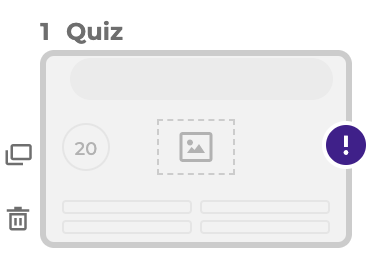 1 Quiz

20

!